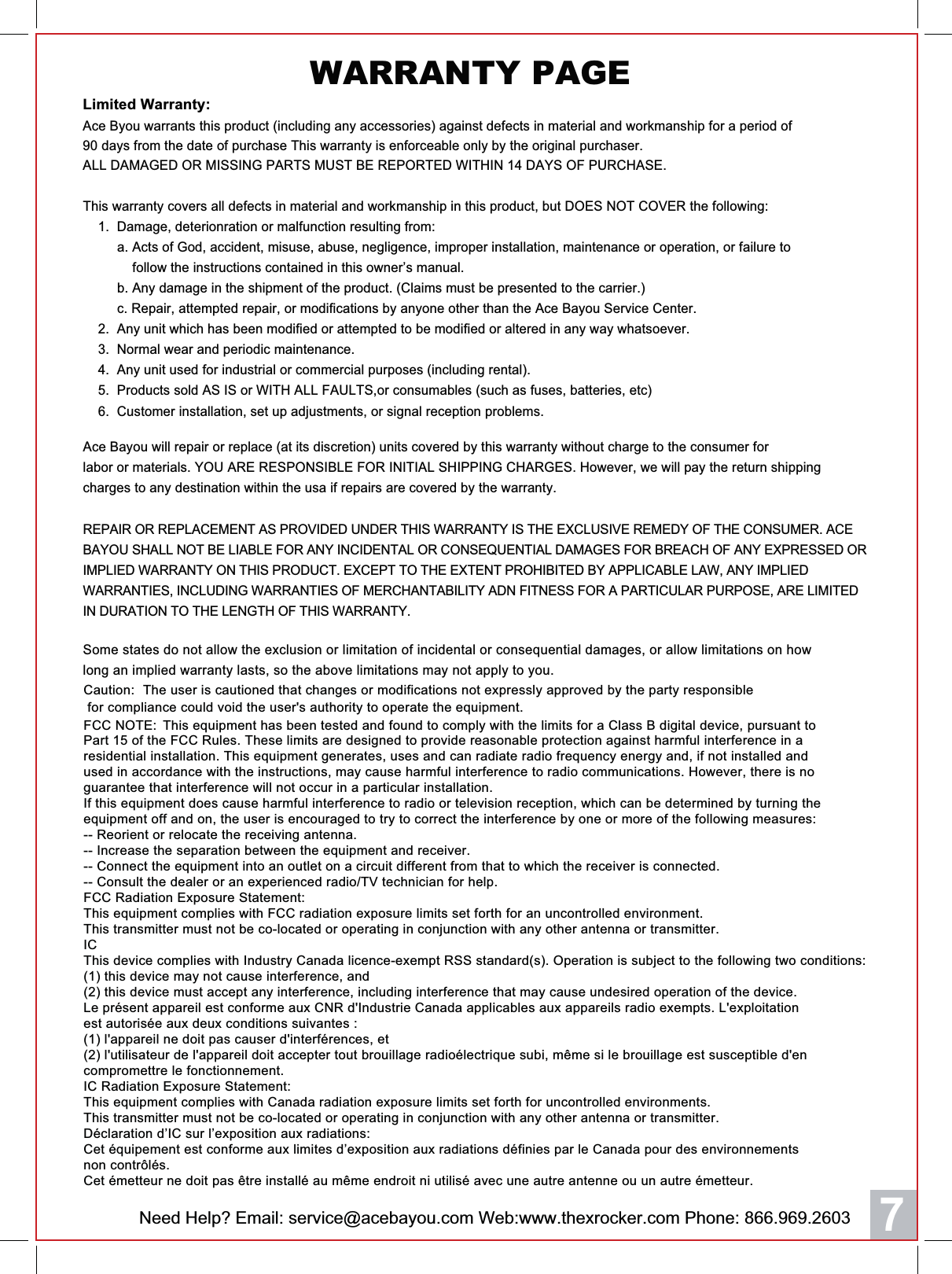 WARRANTY PAGE

Limited Warranty:
Ace Byou warrants this product (including any accessories) against defects in material and workmanship for a period of 90 days from the date of purchase This warranty is enforceable only by the original purchaser.
ALL DAMAGED OR MISSING PARTS MUST BE REPORTED WITHIN 14 DAYS OF PURCHASE.

This warranty covers all defects in material and workmanship in this product, but DOES NOT COVER the following:
1. Damage, deterionration or malfunction resulting from:
a. Acts of God, accident, misuse, abuse, negligence, improper installation, maintenance or operation, or failure to follow the instructions contained in this owner’s manual.
b. Any damage in the shipment of the product. (Claims must be presented to the carrier.)
c. Repair, attempted repair, or modifications by anyone other than the Ace Bayou Service Center.
2. Any unit which has been modified or attempted to be modified or altered in any way whatsoever.
3. Normal wear and periodic maintenance.
4. Any unit used for industrial or commercial purposes (including rental).
5. Products sold AS IS or WITH ALL FAULTS,or consumables (such as fuses, batteries, etc)
6. Customer installation, set up adjustments, or signal reception problems.

Ace Bayou will repair or replace (at its discretion) units covered by this warranty without charge to the consumer for labor or materials. YOU ARE RESPONSIBLE FOR INITIAL SHIPPING CHARGES. However, we will pay the return shipping charges to any destination within the usa if repairs are covered by the warranty.

REPAIR OR REPLACEMENT AS PROVIDED UNDER THIS WARRANTY IS THE EXCLUSIVE REMEDY OF THE CONSUMER. ACE BAYOU SHALL NOT BE LIABLE FOR ANY INCIDENTAL OR CONSEQUENTIAL DAMAGES FOR BREACH OF ANY EXPRESSED OR IMPLIED WARRANTY ON THIS PRODUCT. EXCEPT TO THE EXTENT PROHIBITED BY APPLICABLE LAW, ANY IMPLIED WARRANTIES, INCLUDING WARRANTIES OF MERCHANTABILITY ADN FITNESS FOR A PARTICULAR PURPOSE, ARE LIMITED IN DURATION TO THE LENGTH OF THIS WARRANTY.

Some states do not allow the exclusion or limitation of incidental or consequential damages, or allow limitations on how long an implied warranty lasts, so the above limitations may not apply to you.
Caution: The user is cautioned that changes or modifications not expressly approved by the party responsible for compliance could void the user's authority to operate the equipment.
FCC NOTE: This equipment has been tested and found to comply with the limits for a Class B digital device, pursuant to Part 15 of the FCC Rules. These limits are designed to provide reasonable protection against harmful interference in a residential installation. This equipment generates, uses and can radiate radio frequency energy and, if not installed and used in accordance with the instructions, may cause harmful interference to radio communications. However, there is no guarantee that interference will not occur in a particular installation.
If this equipment does cause harmful interference to radio or television reception, which can be determined by turning the equipment off and on, the user is encouraged to try to correct the interference by one or more of the following measures:
-- Reorient or relocate the receiving antenna.
-- Increase the separation between the equipment and receiver.
-- Connect the equipment into an outlet on a circuit different from that to which the receiver is connected.
-- Consult the dealer or an experienced radio/TV technician for help.
FCC Radiation Exposure Statement:
This equipment complies with FCC radiation exposure limits set forth for an uncontrolled environment.
This transmitter must not be co-located or operating in conjunction with any other antenna or transmitter.
IC
This device complies with Industry Canada licence-exempt RSS standard(s). Operation is subject to the following two conditions:
(1) this device may not cause interference, and
(2) this device must accept any interference, including interference that may cause undesired operation of the device.
Le présent appareil est conforme aux CNR d'Industrie Canada applicables aux appareils radio exempts. L'exploitation est autorisée aux deux conditions suivantes :
(1) l'appareil ne doit pas causer d'interférences, et
(2) l'utilisateur de l'appareil doit accepter tout brouillage radioélectrique subi, même si le brouillage est susceptible d'en compromettre le fonctionnement.
IC Radiation Exposure Statement:
This equipment complies with Canada radiation exposure limits set forth for uncontrolled environments.
This transmitter must not be co-located or operating in conjunction with any other antenna or transmitter.
Déclaration d’IC sur l’exposition aux radiations:
Cet équipement est conforme aux limites d’exposition aux radiations définies par le Canada pour des environnements non contrôlés.
Cet émetteur ne doit pas être installé au même endroit ni utilisé avec une autre antenne ou un autre émetteur.

Need Help? Email: service@acebayou.com Web:www.thexrocker.com Phone: 866.969.2603

7